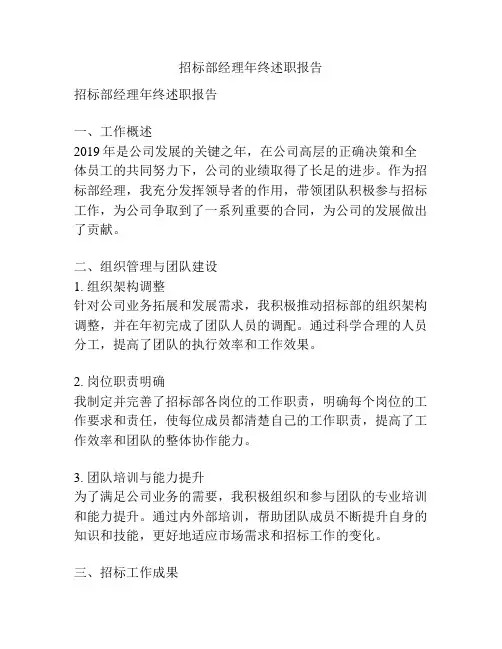 招标部经理年终述职报告

招标部经理年终述职报告

一、工作概述
2019 年是公司发展的关键之年，在公司高层的正确决策和全体员工的共同努力下，公司的业绩取得了长足的进步。作为招标部经理，我充分发挥领导者的作用，带领团队积极参与招标工作，为公司争取到了一系列重要的合同，为公司的发展做出了贡献。

二、组织管理与团队建设
1. 组织架构调整
针对公司业务拓展和发展需求，我积极推动招标部的组织架构调整，并在年初完成了团队人员的调配。通过科学合理的人员分工，提高了团队的执行效率和工作效果。

2. 岗位职责明确
我制定并完善了招标部各岗位的工作职责，明确每个岗位的工作要求和责任，使每位成员都清楚自己的工作职责，提高了工作效率和团队的整体协作能力。

3. 团队培训与能力提升
为了满足公司业务的需要，我积极组织和参与团队的专业培训和能力提升。通过内外部培训，帮助团队成员不断提升自身的知识和技能，更好地适应市场需求和招标工作的变化。

三、招标工作成果